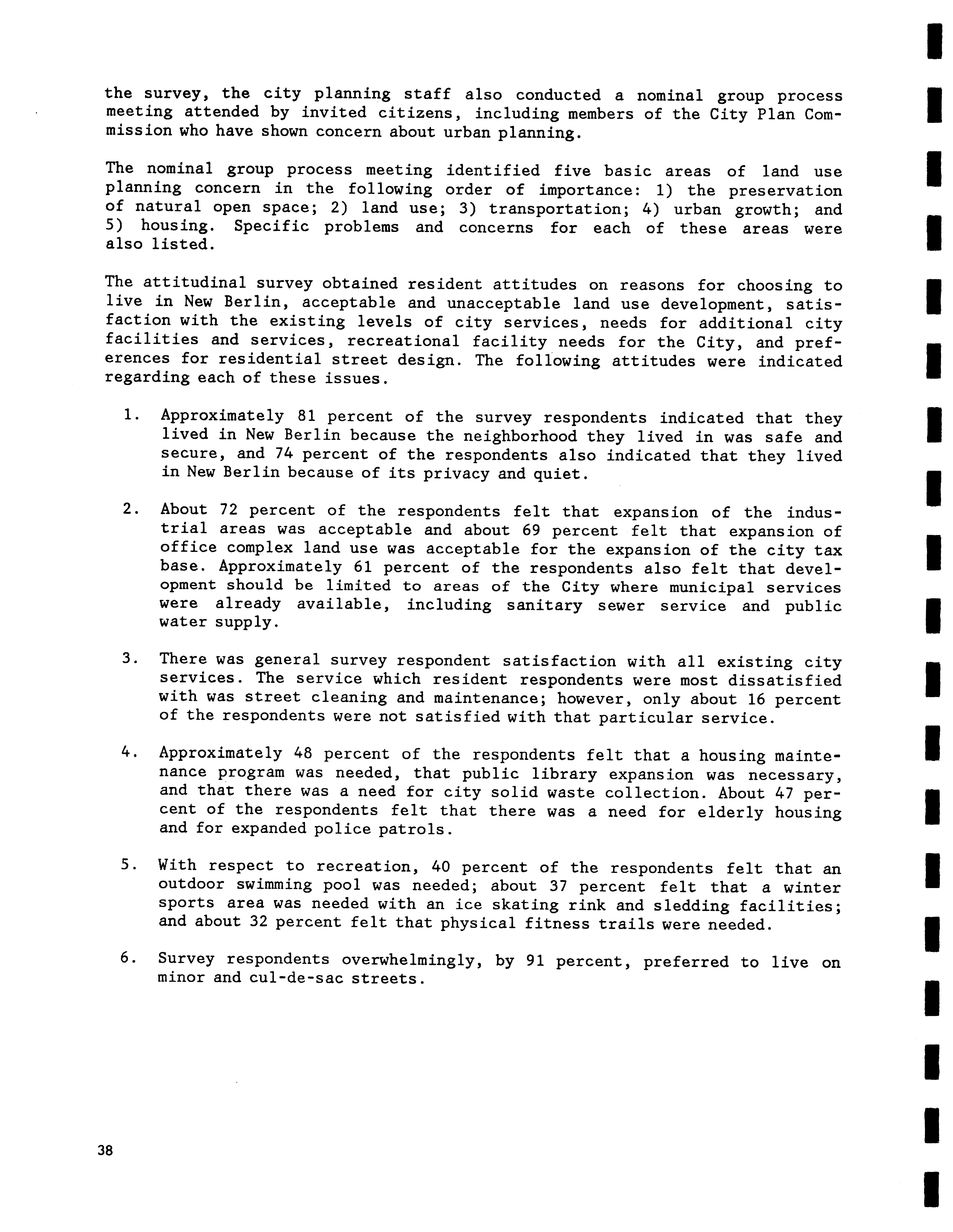 the survey, the city planning staff also conducted a nominal group process meeting attended by invited citizens, including members of the City Plan Commission who have shown concern about urban planning.

The nominal group process meeting identified five basic areas of land use planning concern in the following order of importance: 1) the preservation of natural open space; 2) land use; 3) transportation; 4) urban growth; and 5) housing. Specific problems and concerns for each of these areas were also listed.

The attitudinal survey obtained resident attitudes on reasons for choosing to live in New Berlin, acceptable and unacceptable land use development, satisfaction with the existing levels of city services, needs for additional city facilities and services, recreational facility needs for the City, and preferences for residential street design. The following attitudes were indicated regarding each of these issues.

1. Approximately 81 percent of the survey respondents indicated that they lived in New Berlin because the neighborhood they lived in was safe and secure, and 74 percent of the respondents also indicated that they lived in New Berlin because of its privacy and quiet.

2. About 72 percent of the respondents felt that expansion of the industrial areas was acceptable and about 69 percent felt that expansion of office complex land use was acceptable for the expansion of the city tax base. Approximately 61 percent of the respondents also felt that development should be limited to areas of the City where municipal services were already available, including sanitary sewer service and public water supply.

3. There was general survey respondent satisfaction with all existing city services. The service which resident respondents were most dissatisfied with was street cleaning and maintenance; however, only about 16 percent of the respondents were not satisfied with that particular service.

4. Approximately 48 percent of the respondents felt that a housing maintenance program was needed, that public library expansion was necessary, and that there was a need for city solid waste collection. About 47 percent of the respondents felt that there was a need for elderly housing and for expanded police patrols.

5. With respect to recreation, 40 percent of the respondents felt that an outdoor swimming pool was needed; about 37 percent felt that a winter sports area was needed with an ice skating rink and sledding facilities; and about 32 percent felt that physical fitness trails were needed.

6. Survey respondents overwhelmingly, by 91 percent, preferred to live on minor and cul-de-sac streets.

38